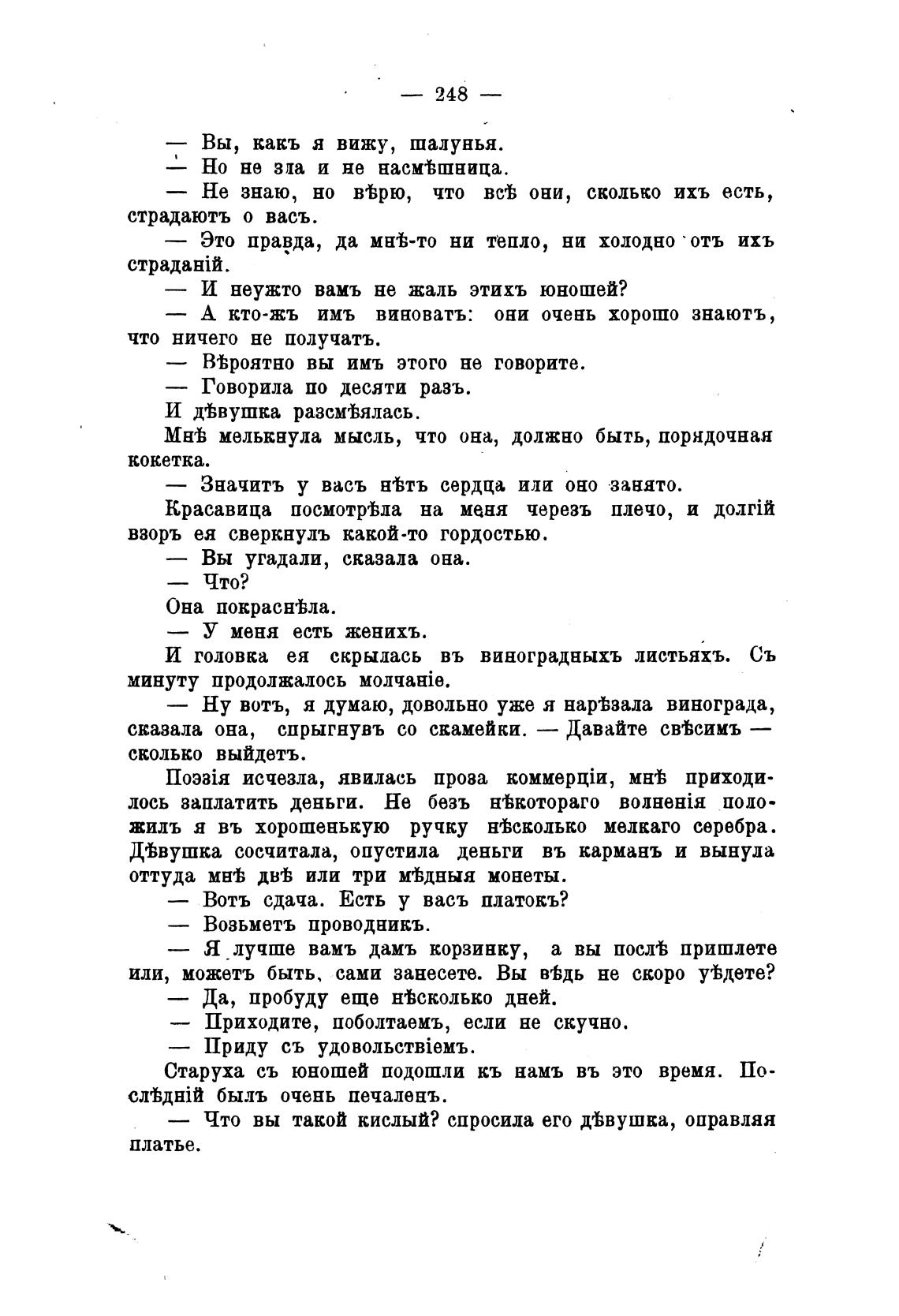 — 248 —

— Вы, какъ я вижу, шалунья.

— Но не зла и не насмѣшница.

— Не знаю, но вѣрю, что всѣ они, сколько ихъ есть, страдаютъ о васъ.

— Это правда, да мнѣ-то ни тепло, ни холодно отъ ихъ страданій.

— И неужто вамъ не жаль этихъ юношей?

— А кто-жъ имъ виноватъ: они очень хорошо знаютъ, что ничего не получатъ.

— Вѣроятно вы имъ этого не говорите.

— Говорила по десяти разъ.

И дѣвушка разсмѣялась.

Мнѣ мелькнула мысль, что она, должно быть, порядочная кокетка.

— Значитъ у васъ нѣтъ сердца или оно занято.

Красавица посмотрѣла на меня черезъ плечо, и долгій взоръ ея сверкнулъ какой-то гордостью.

— Вы угадали, сказала она.

— Что?

Она покраснѣла.

— У меня есть женихъ.

И головка ея скрылась въ виноградныхъ листьяхъ. Съ минуту продолжалось молчаніе.

— Ну вотъ, я думаю, довольно уже я нарѣзала винограда, сказала она, спрыгнувъ со скамейки. — Давайте свѣсимъ — сколько выйдетъ.

Поэзія исчезла, явилась проза коммерціи, мнѣ приходилось заплатить деньги. Не безъ нѣкотораго волненія положилъ я въ хорошенькую ручку нѣсколько мелкаго серебра. Дѣвушка сосчитала, опустила деньги въ карманъ и вынула оттуда мнѣ двѣ или три мѣдныя монеты.

— Вотъ сдача. Есть у васъ платокъ?

— Возьметъ проводникъ.

— Я лучше вамъ дамъ корзинку, а вы послѣ пришлете или, можетъ быть, сами занесете. Вы вѣдь не скоро уѣдете?

— Да, пробуду еще нѣсколько дней.

— Приходите, поболтаемъ, если не скучно.

— Приду съ удовольствіемъ.

Старуха съ юношей подошли къ намъ въ это время. Послѣдній былъ очень печаленъ.

— Что вы такой кислый? спросила его дѣвушка, оправляя платье.